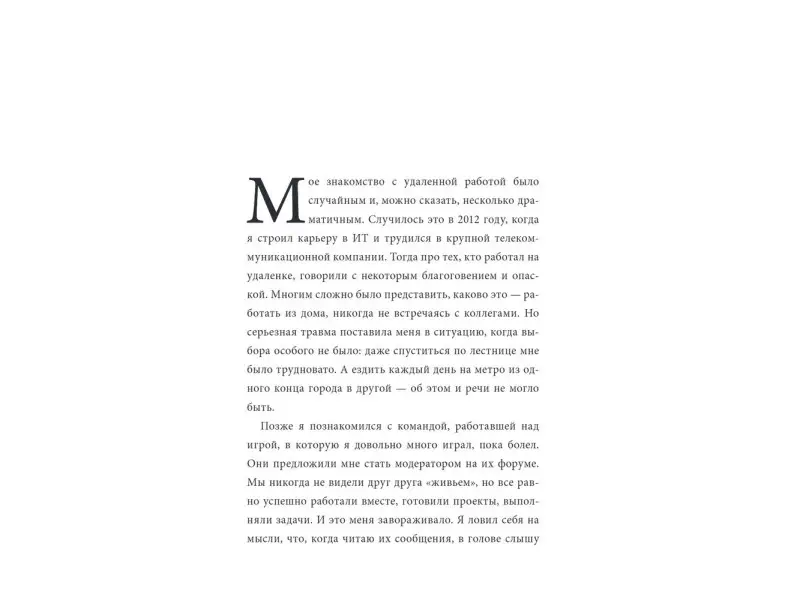 Мое знакомство с удаленной работой было случайным и, можно сказать, несколько драматичным. Случилось это в 2012 году, когда я строил карьеру в ИТ и трудился в крупной телекоммуникационной компании. Тогда про тех, кто работал на удаленке, говорили с некоторым благоговением и опаской. Многим сложно было представить, каково это — работать из дома, никогда не встречаясь с коллегами. Но серьезная травма поставила меня в ситуацию, когда выбора особого не было: даже спуститься по лестнице мне было трудновато. А ездить каждый день на метро из одного конца города в другой — об этом и речи не могло быть.

Позже я познакомился с командой, работавшей над игрой, в которую я довольно много играл, пока болел. Они предложили мне стать модератором на их форуме. Мы никогда не видели друг друга «живьем», но все равно успешно работали вместе, готовили проекты, выполняли задачи. И это меня завораживало. Я ловил себя на мысли, что, когда читаю их сообщения, в голове слышу